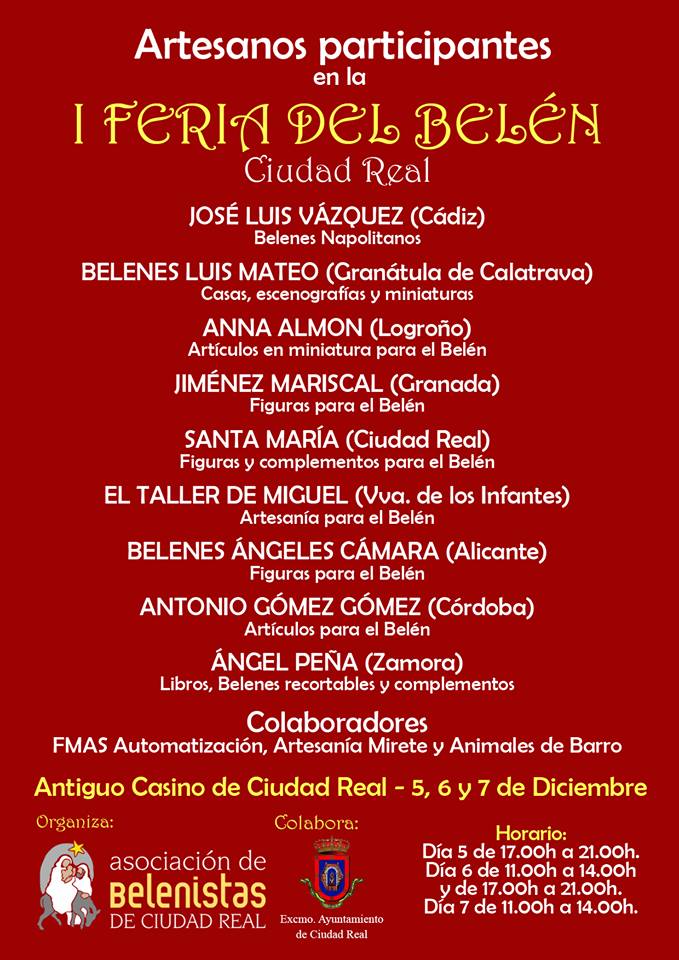 Artesanos participantes
en la

I FERIA DEL BELÉN
Ciudad Real

JOSÉ LUIS VÁZQUEZ (Cádiz)
Belenes Napolitanos

BELENES LUIS MATEO (Granátula de Calatrava)
Casas, escenografías y miniaturas

ANNA ALMON (Logroño)
Artículos en miniatura para el Belén

JIMÉNEZ MARISCAL (Granada)
Figuras para el Belén

SANTA MARÍA (Ciudad Real)
Figuras y complementos para el Belén

EL TALLER DE MIGUEL (Vva. de los Infantes)
Artesanía para el Belén

BELENES ÁNGELES CÁMARA (Alicante)
Figuras para el Belén

ANTONIO GÓMEZ GÓMEZ (Córdoba)
Artículos para el Belén

ÁNGEL PEÑA (Zamora)
Libros, Belenes recortables y complementos

Colaboradores
FMAS Automatización, Artesanía Mirete y Animales de Barro

Antiguo Casino de Ciudad Real - 5, 6 y 7 de Diciembre

Organiza:

asociación de
BELENISTAS
DE CIUDAD REAL

Colabora:

Excmo. Ayuntamiento
de Ciudad Real

Horario:
Día 5 de 17.00h a 21.00h.
Día 6 de 11.00h a 14.00h
y de 17.00h a 21.00h.
Día 7 de 11.00h a 14.00h.